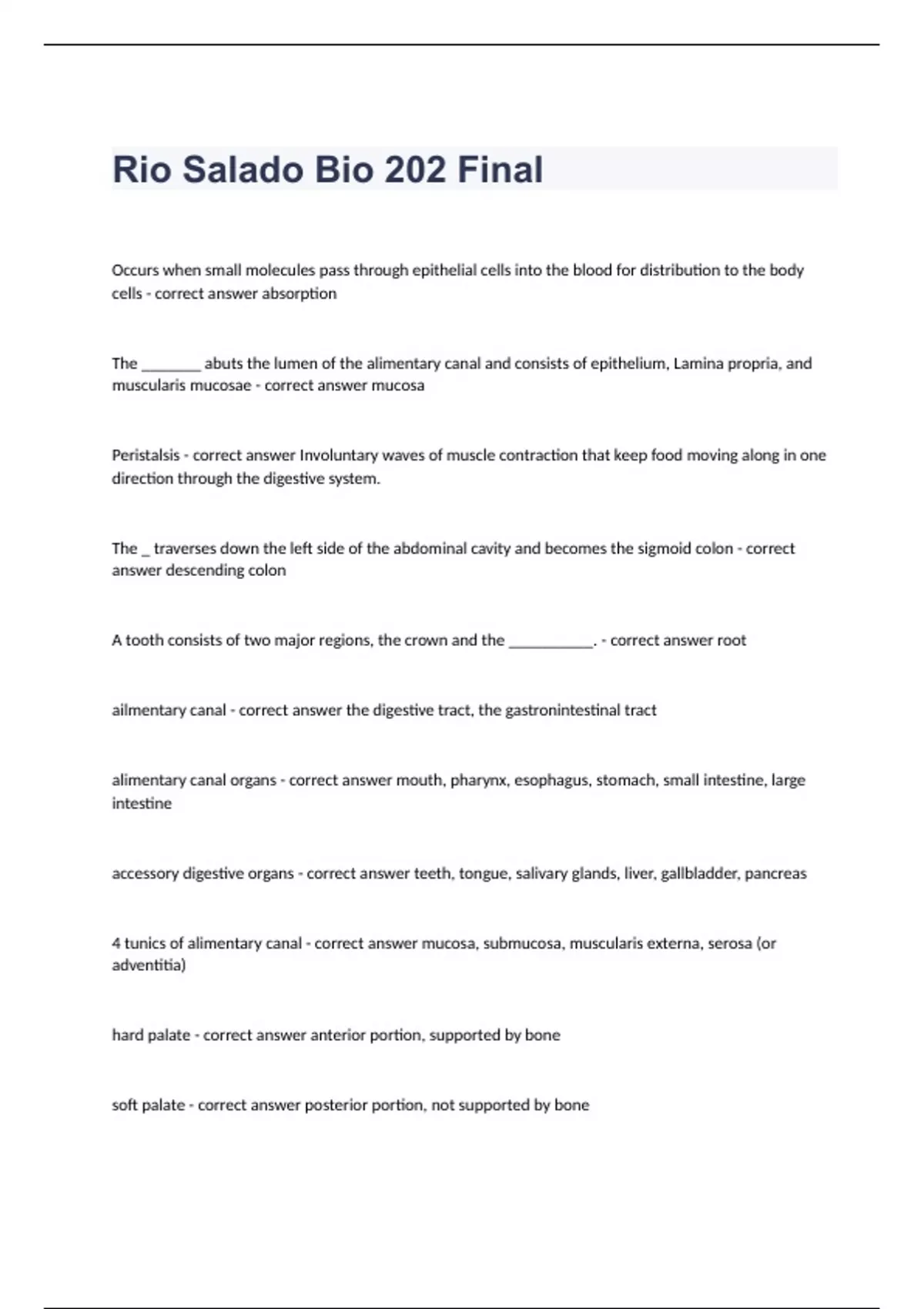 Rio Salado Bio 202 Final

Occurs when small molecules pass through epithelial cells into the blood for distribution to the body cells - correct answer absorption

The ________ abuts the lumen of the alimentary canal and consists of epithelium, Lamina propria, and muscularis mucosae - correct answer mucosa

Peristalsis - correct answer Involuntary waves of muscle contraction that keep food moving along in one direction through the digestive system.

The _ traverses down the left side of the abdominal cavity and becomes the sigmoid colon - correct answer descending colon

A tooth consists of two major regions, the crown and the ___________. - correct answer root

ailmentary canal - correct answer the digestive tract, the gastronintestinal tract

alimentary canal organs - correct answer mouth, pharynx, esophagus, stomach, small intestine, large intestine

accessory digestive organs - correct answer teeth, tongue, salivary glands, liver, gallbladder, pancreas

4 tunics of alimentary canal - correct answer mucosa, submucosa, muscularis externa, serosa (or adventitia)

hard palate - correct answer anterior portion, supported by bone

soft palate - correct answer posterior portion, not supported by bone